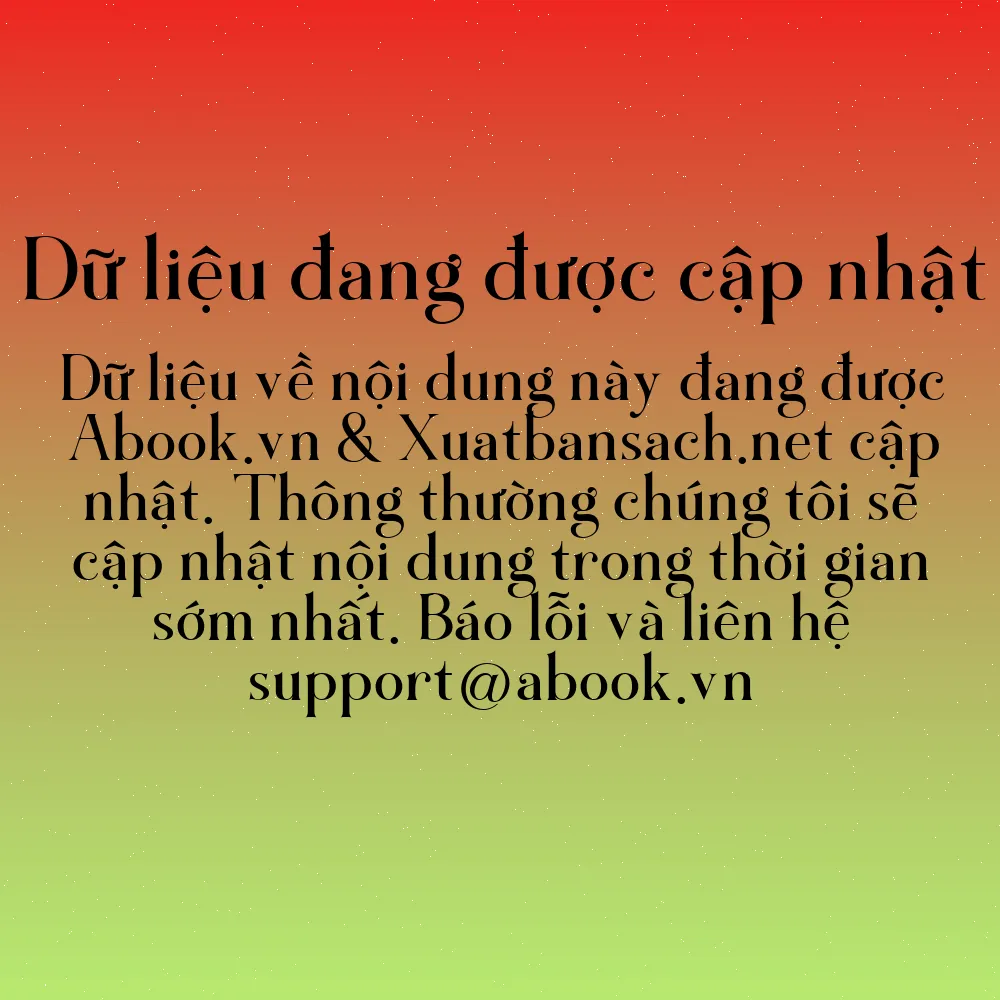 Dữ liệu đang được cập nhật

Dữ liệu về nội dung này đang được Abook.vn & Xuatbansach.net cập nhật. Thông thường chúng tôi sẽ cập nhật nội dung trong thời gian sớm nhất. Báo lỗi và liên hệ support@abook.vn